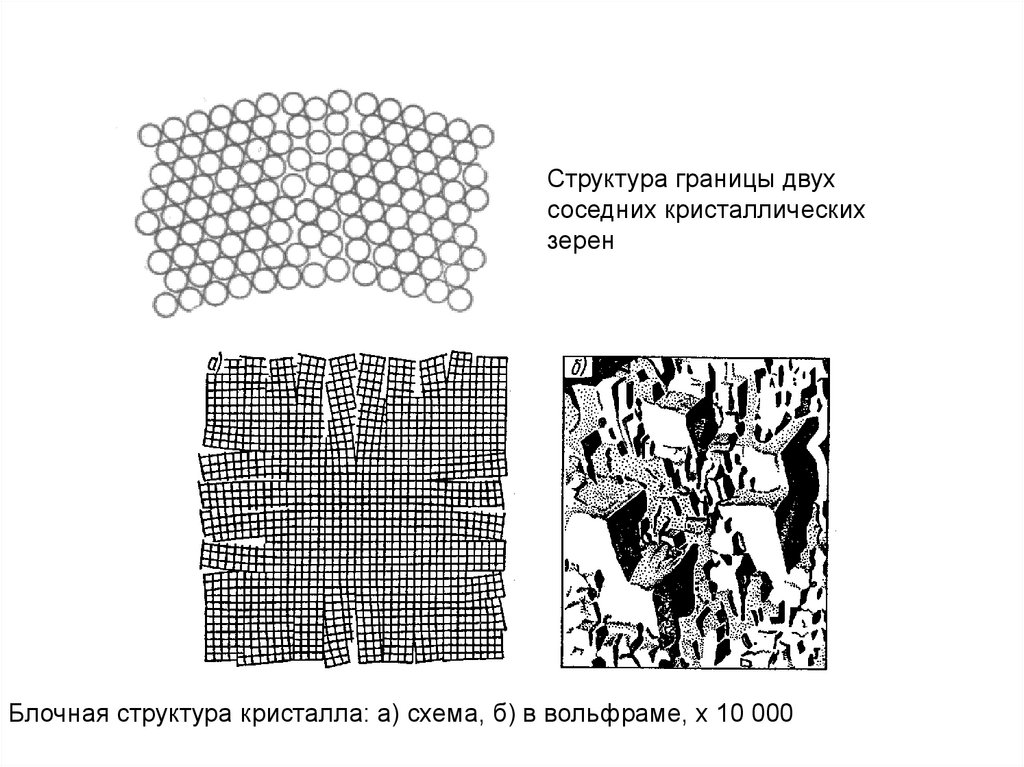 Структура границы двух соседних кристаллических зерен

а)

б)

Блочная структура кристалла: а) схема, б) в вольфраме, х 10 000